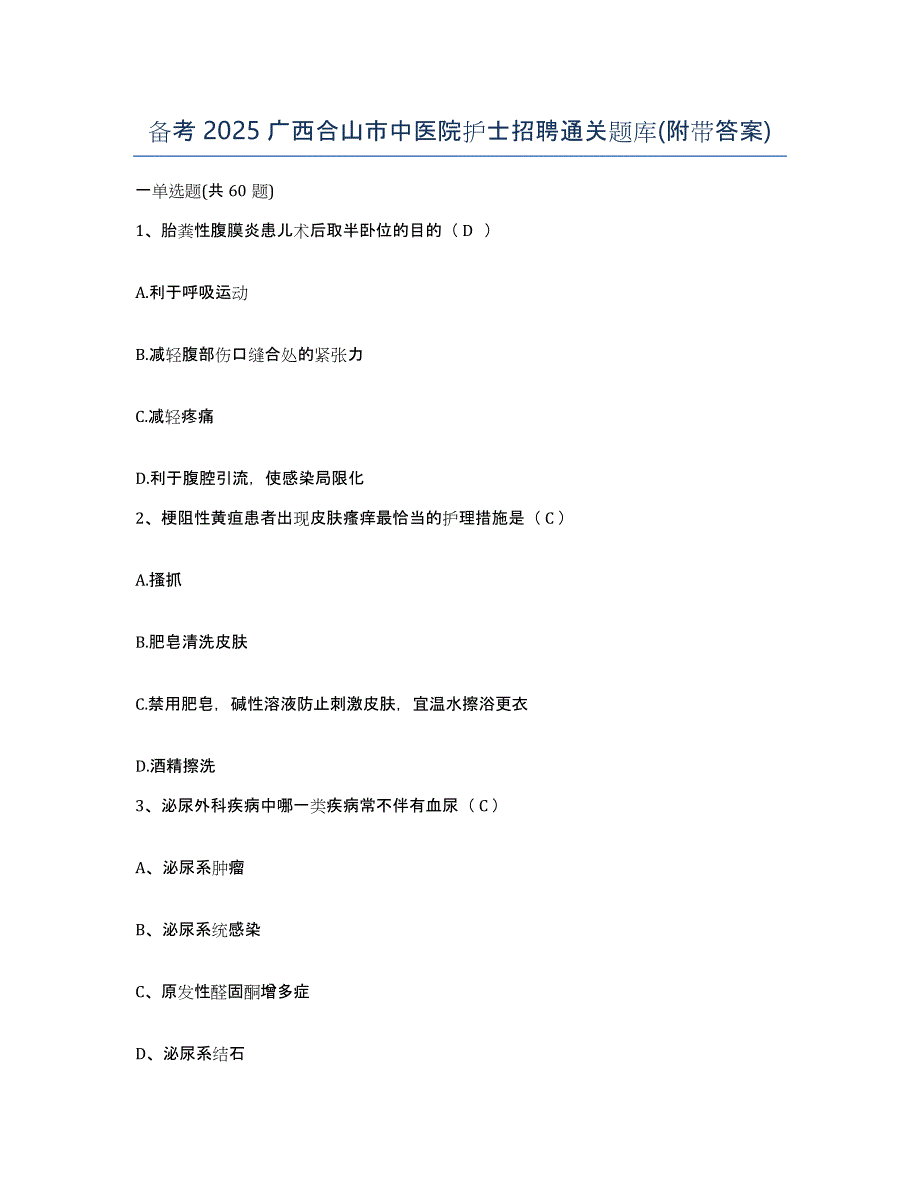 备考 2025 广西合山市中医院护士招聘通关题库(附带答案)

一单选题(共 60 题)

1、胎粪性腹膜炎患儿术后取半卧位的目的（ D ）

A.利于呼吸运动

B.减轻腹部伤口缝合处的紧张力

C.减轻疼痛

D.利于腹腔引流，使感染局限化

2、梗阻性黄疸患者出现皮肤瘙痒最恰当的护理措施是（ C ）

A.搔抓

B.肥皂清洗皮肤

C.禁用肥皂，碱性溶液防止刺激皮肤，宜温水擦浴更衣

D.酒精擦洗

3、泌尿外科疾病中哪一类疾病常不伴有血尿（ C ）

A、泌尿系肿瘤

B、泌尿系统感染

C、原发性醛固酮增多症

D、泌尿系结石